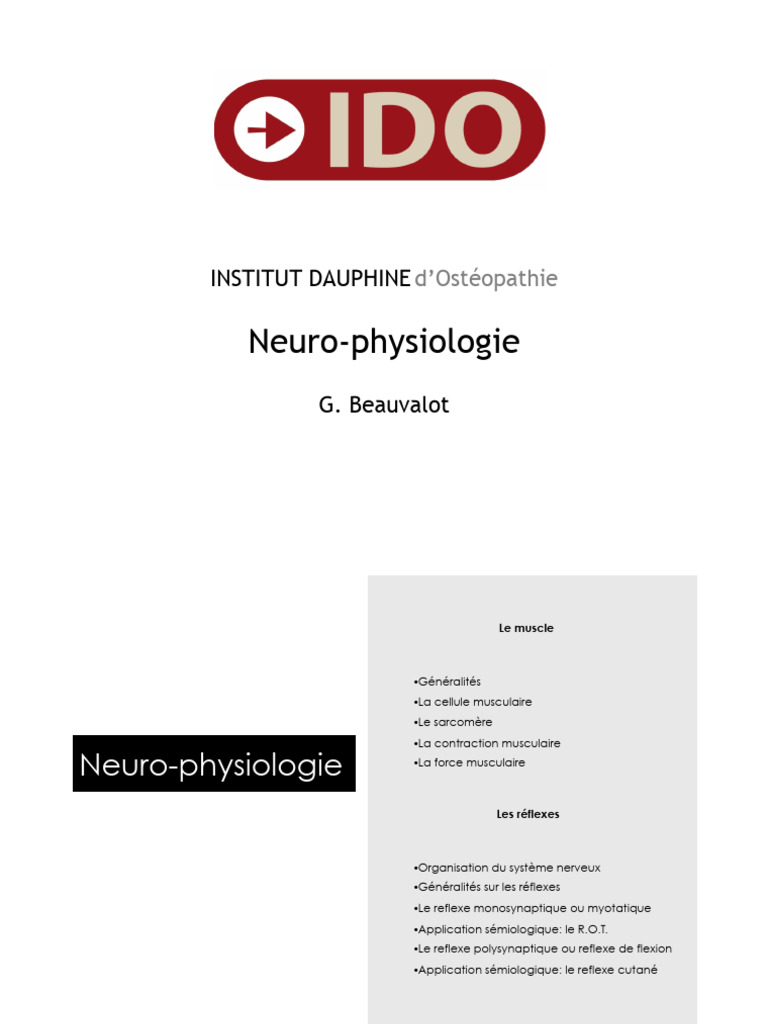 IDO

INSTITUT DAUPHINE d'Ostéopathie

Neuro-physiologie

G. Beauvalot

Neuro-physiologie

Le muscle

•Généralités
•La cellule musculaire
•Le sarcomère
•La contraction musculaire
•La force musculaire

Les réflexes

•Organisation du système nerveux
•Généralités sur les réflexes
•Le reflexe monosynaptique ou myotatique
•Application sémiologique: le R.O.T.
•Le reflexe polysynaptique ou reflexe de flexion
•Application sémiologique: le reflexe cutané